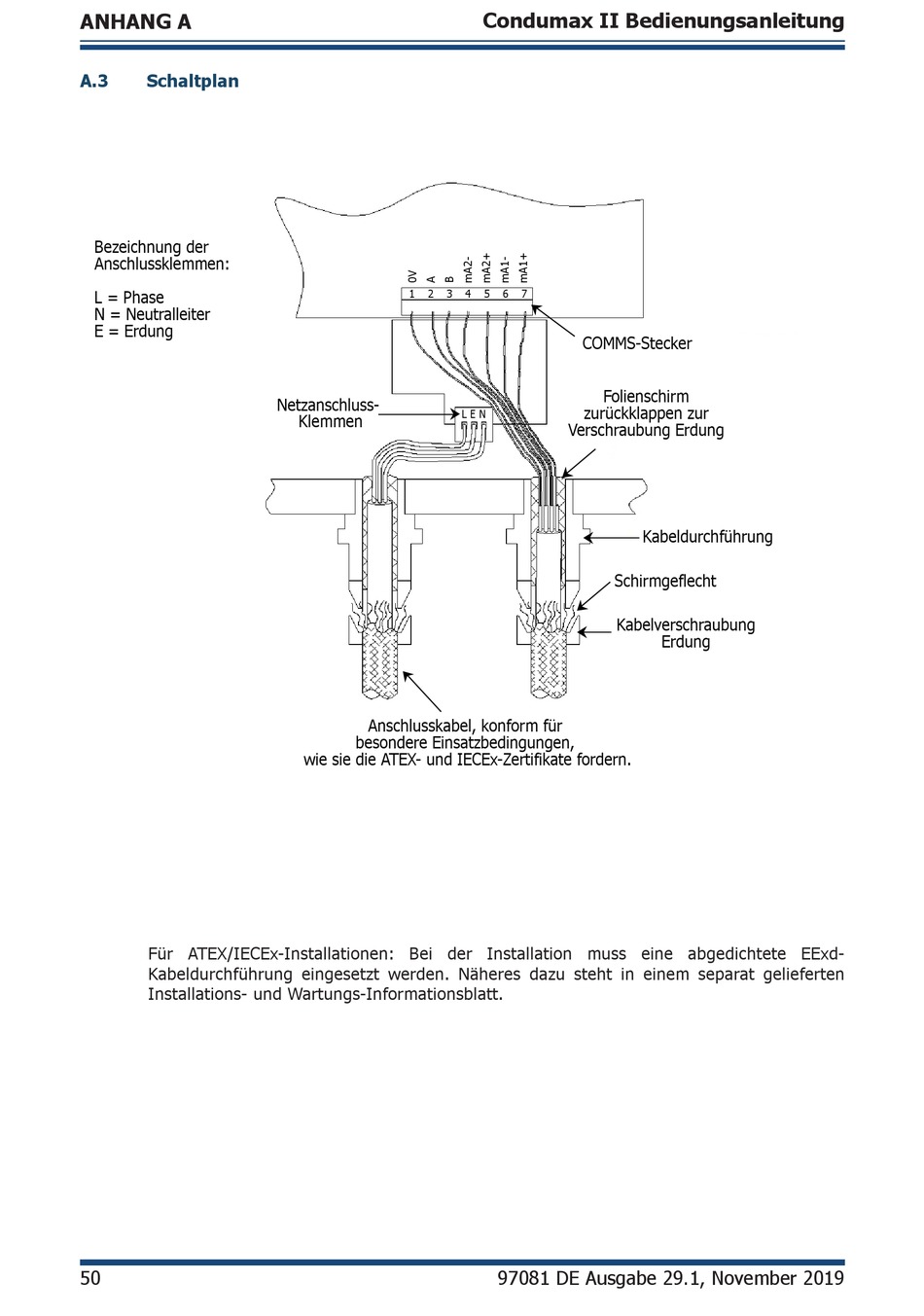 ANHANG A

Condumax II Bedienungsanleitung

A.3 Schaltplan

Bezeichnung der Anschlussklemmen:

L = Phase
N = Neutralleiter
E = Erdung

0V A B mA2- mA2+ mA1- mA1+
1 2 3 4 5 6 7

COMMS-Stecker

Netzanschluss-Klemmen

L E N

Folienschirm zurückklappen zur Verschraubung Erdung

Kabeldurchführung

Schirmgeflecht

Kabelverschraubung Erdung

Anschlusskabel, konform für besondere Einsatzbedingungen, wie sie die ATEX- und IECEx-Zertifikate fordern.

Für ATEX/IECEx-Installationen: Bei der Installation muss eine abgedichtete EExd-Kabeldurchführung eingesetzt werden. Näheres dazu steht in einem separat gelieferten Installations- und Wartungs-Informationsblatt.

50

97081 DE Ausgabe 29.1, November 2019